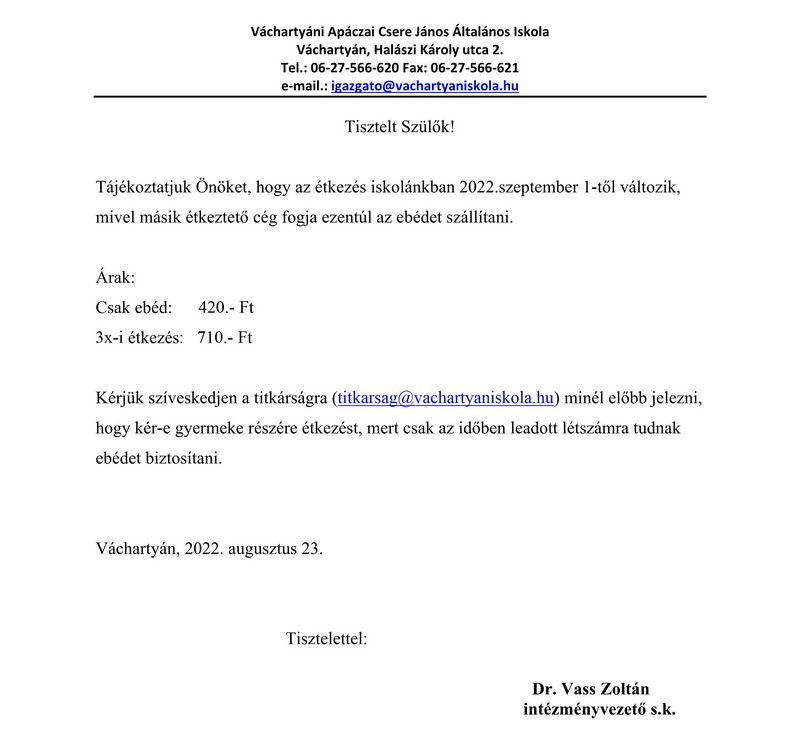 Váchartyáni Apáczai Csere János Általános Iskola
Váchartyán, Halászi Károly utca 2.
Tel.: 06-27-566-620 Fax: 06-27-566-621
e-mail.: igazgato@vachartyaniskola.hu

Tisztelt Szülők!

Tájékoztatjuk Önöket, hogy az étkezés iskolánkban 2022.szeptember 1-től változik, mivel másik étkeztető cég fogja ezentúl az ebédet szállítani.

Árak:
Csak ebéd: 420.- Ft
3x-i étkezés: 710.- Ft

Kérjük szíveskedjen a titkárságra (titkarsag@vachartyaniskola.hu) minél előbb jelezni, hogy kér-e gyermeke részére étkezést, mert csak az időben leadott létszámra tudnak ebédet biztosítani.

Váchartyán, 2022. augusztus 23.

Tisztelettel:

Dr. Vass Zoltán
intézményvezető s.k.